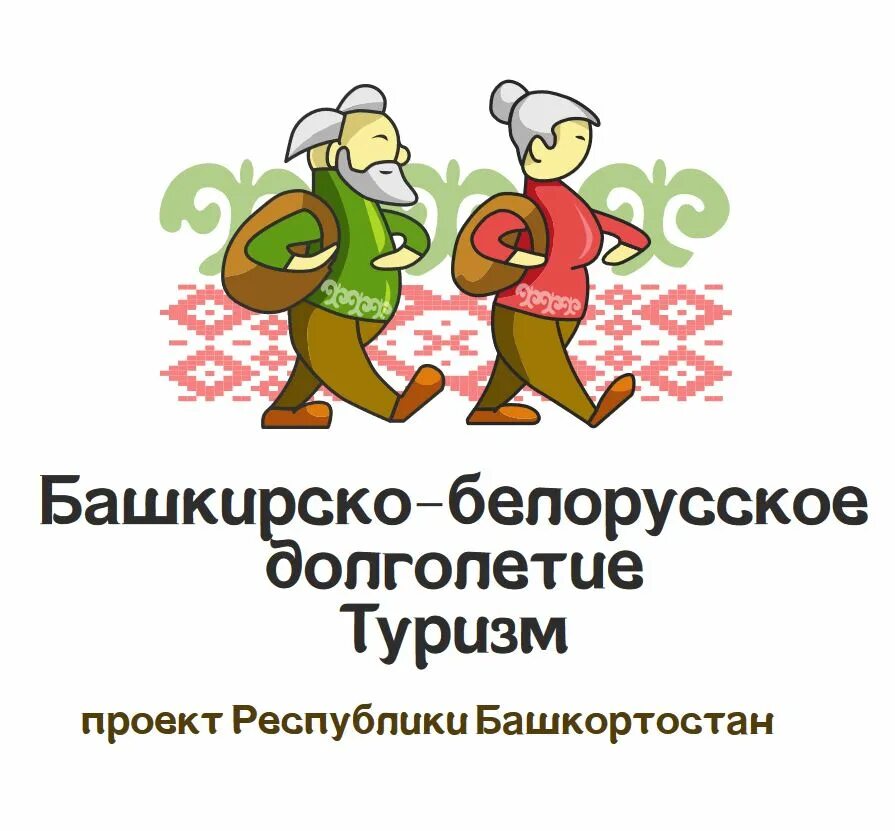 Башкирско-белорусское долголетие
Туризм

проект Республики Башкортостан